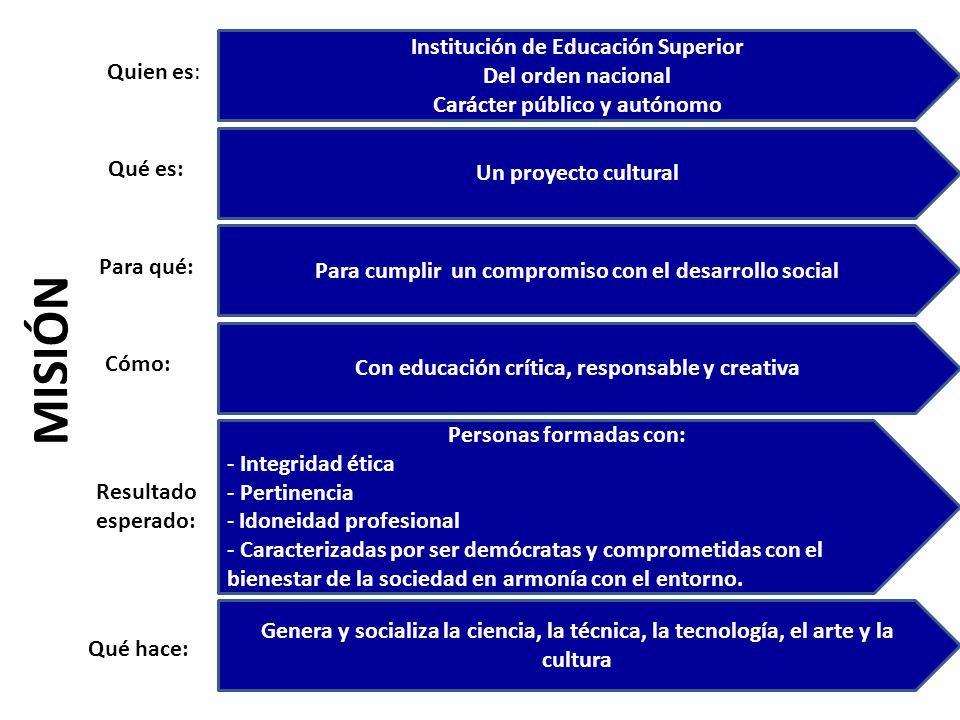 MISIÓN

Quien es:
Institución de Educación Superior
Del orden nacional
Carácter público y autónomo

Qué es:
Un proyecto cultural

Para qué:
Para cumplir un compromiso con el desarrollo social

Cómo:
Con educación crítica, responsable y creativa

Resultado esperado:
Personas formadas con:
- Integridad ética
- Pertinencia
- Idoneidad profesional
- Caracterizadas por ser demócratas y comprometidas con el bienestar de la sociedad en armonía con el entorno.

Qué hace:
Genera y socializa la ciencia, la técnica, la tecnología, el arte y la cultura